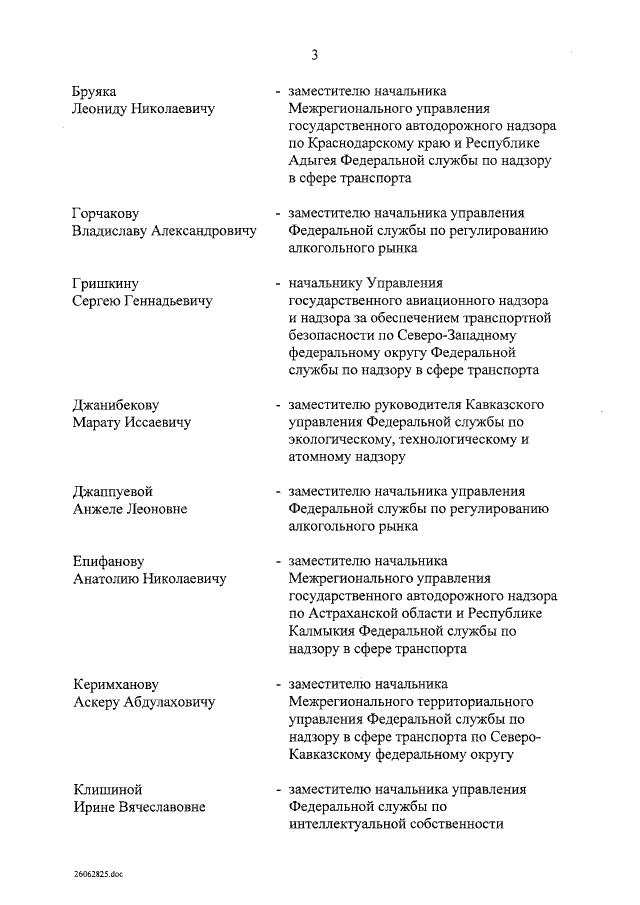 3

Бруяка
Леониду Николаевичу

- заместителю начальника Межрегионального управления государственного автодорожного надзора по Краснодарскому краю и Республике Адыгея Федеральной службы по надзору в сфере транспорта

Горчакову
Владиславу Александровичу

- заместителю начальника управления Федеральной службы по регулированию алкогольного рынка

Гришкину
Сергею Геннадьевичу

- начальнику Управления государственного авиационного надзора и надзора за обеспечением транспортной безопасности по Северо-Западному федеральному округу Федеральной службы по надзору в сфере транспорта

Джанибекову
Марату Иссаевичу

- заместителю руководителя Кавказского управления Федеральной службы по экологическому, технологическому и атомному надзору

Джаппуевой
Анжеле Леоновне

- заместителю начальника управления Федеральной службы по регулированию алкогольного рынка

Епифанову
Анатолию Николаевичу

- заместителю начальника Межрегионального управления государственного автодорожного надзора по Астраханской области и Республике Калмыкия Федеральной службы по надзору в сфере транспорта

Керимханову
Аскеру Абдулаховичу

- заместителю начальника Межрегионального территориального управления Федеральной службы по надзору в сфере транспорта по Северо-Кавказскому федеральному округу

Клишиной
Ирине Вячеславовне

- заместителю начальника управления Федеральной службы по интеллектуальной собственности

26062825.doc